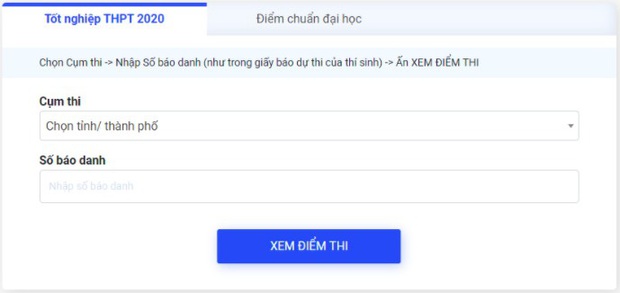 Tốt nghiệp THPT 2020

Điểm chuẩn đại học

Chọn Cụm thi -> Nhập Số báo danh (như trong giấy báo dự thi của thí sinh) -> Ấn XEM ĐIỂM THI

Cụm thi

Chọn tỉnh/ thành phố

Số báo danh

Nhập số báo danh

XEM ĐIỂM THI